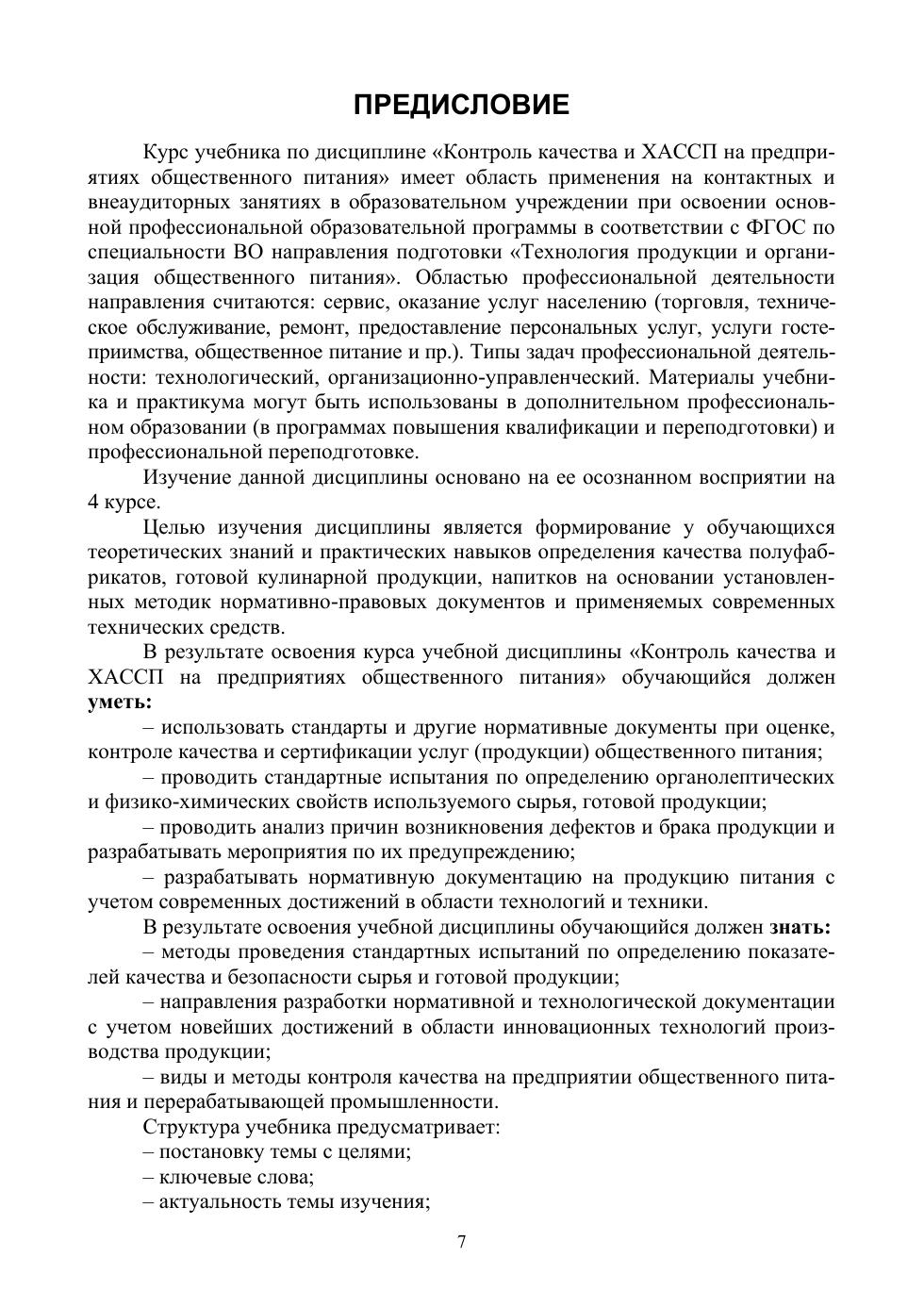 ПРЕДИСЛОВИЕ

Курс учебника по дисциплине «Контроль качества и ХАССП на предприятиях общественного питания» имеет область применения на контактных и внеаудиторных занятиях в образовательном учреждении при освоении основной профессиональной образовательной программы в соответствии с ФГОС по специальности ВО направления подготовки «Технология продукции и организация общественного питания». Областью профессиональной деятельности направления считаются: сервис, оказание услуг населению (торговля, техническое обслуживание, ремонт, предоставление персональных услуг, услуги гостеприимства, общественное питание и пр.). Типы задач профессиональной деятельности: технологический, организационно-управленческий. Материалы учебника и практикума могут быть использованы в дополнительном профессиональном образовании (в программах повышения квалификации и переподготовки) и профессиональной переподготовке.

Изучение данной дисциплины основано на ее осознанном восприятии на 4 курсе.

Целью изучения дисциплины является формирование у обучающихся теоретических знаний и практических навыков определения качества полуфабрикатов, готовой кулинарной продукции, напитков на основании установленных методик нормативно-правовых документов и применяемых современных технических средств.

В результате освоения курса учебной дисциплины «Контроль качества и ХАССП на предприятиях общественного питания» обучающийся должен **уметь:**

– использовать стандарты и другие нормативные документы при оценке, контроле качества и сертификации услуг (продукции) общественного питания;

– проводить стандартные испытания по определению органолептических и физико-химических свойств используемого сырья, готовой продукции;

– проводить анализ причин возникновения дефектов и брака продукции и разрабатывать мероприятия по их предупреждению;

– разрабатывать нормативную документацию на продукцию питания с учетом современных достижений в области технологий и техники.

В результате освоения учебной дисциплины обучающийся должен **знать:**

– методы проведения стандартных испытаний по определению показателей качества и безопасности сырья и готовой продукции;

– направления разработки нормативной и технологической документации с учетом новейших достижений в области инновационных технологий производства продукции;

– виды и методы контроля качества на предприятии общественного питания и перерабатывающей промышленности.

Структура учебника предусматривает:
– постановку темы с целями;
– ключевые слова;
– актуальность темы изучения;

7